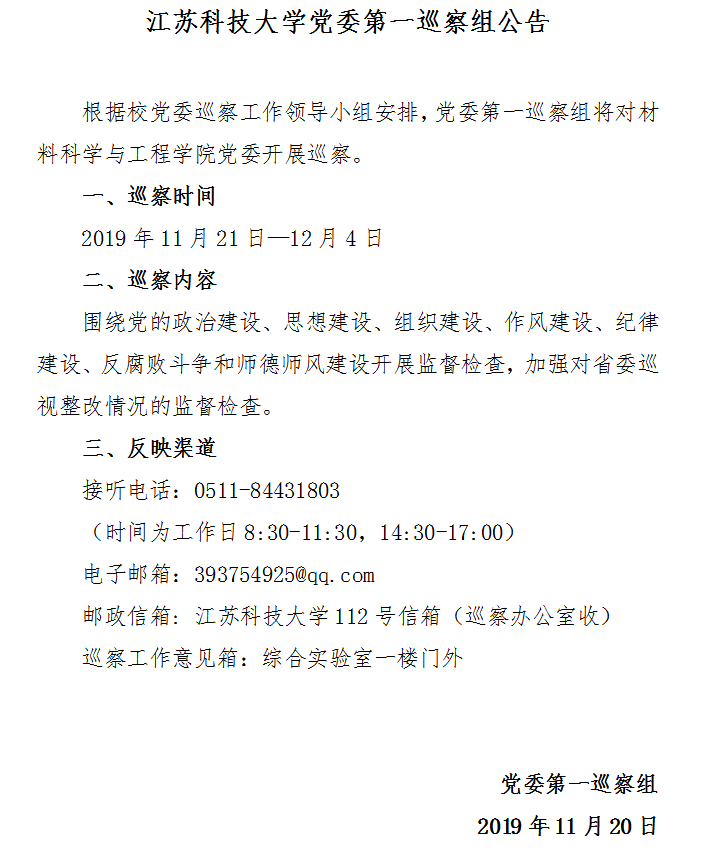 江苏科技大学党委第一巡察组公告

根据校党委巡察工作领导小组安排，党委第一巡察组将对材料科学与工程学院党委开展巡察。

一、巡察时间

2019 年 11 月 21 日—12 月 4 日

二、巡察内容

围绕党的政治建设、思想建设、组织建设、作风建设、纪律建设、反腐败斗争和师德师风建设开展监督检查，加强对省委巡视整改情况的监督检查。

三、反映渠道

接听电话：0511-84431803

（时间为工作日 8:30-11:30，14:30-17:00）

电子邮箱：393754925@qq.com

邮政信箱：江苏科技大学 112 号信箱（巡察办公室收）

巡察工作意见箱：综合实验室一楼门外

党委第一巡察组

2019 年 11 月 20 日